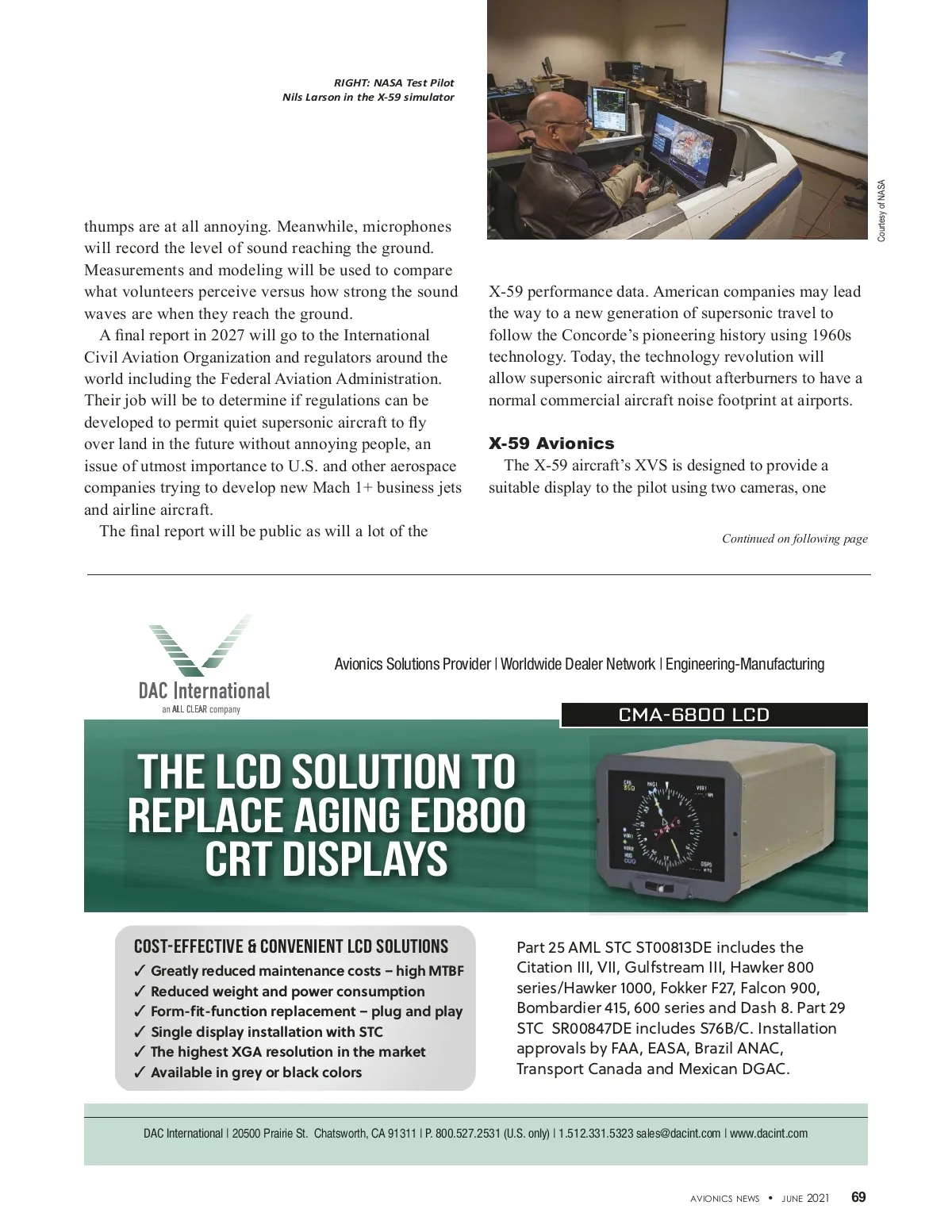 RIGHT: NASA Test Pilot Nils Larson in the X-59 simulator

Courtesy of NASA

thumps are at all annoying. Meanwhile, microphones will record the level of sound reaching the ground. Measurements and modeling will be used to compare what volunteers perceive versus how strong the sound waves are when they reach the ground.

A final report in 2027 will go to the International Civil Aviation Organization and regulators around the world including the Federal Aviation Administration. Their job will be to determine if regulations can be developed to permit quiet supersonic aircraft to fly over land in the future without annoying people, an issue of utmost importance to U.S. and other aerospace companies trying to develop new Mach 1+ business jets and airline aircraft.

The final report will be public as will a lot of the X-59 performance data. American companies may lead the way to a new generation of supersonic travel to follow the Concorde's pioneering history using 1960s technology. Today, the technology revolution will allow supersonic aircraft without afterburners to have a normal commercial aircraft noise footprint at airports.

X-59 Avionics

The X-59 aircraft's XVS is designed to provide a suitable display to the pilot using two cameras, one

Continued on following page

DAC International
an ALL CLEAR company

Avionics Solutions Provider | Worldwide Dealer Network | Engineering-Manufacturing

CMA-6800 LCD

THE LCD SOLUTION TO REPLACE AGING ED800 CRT DISPLAYS

COST-EFFECTIVE & CONVENIENT LCD SOLUTIONS
✓ Greatly reduced maintenance costs – high MTBF
✓ Reduced weight and power consumption
✓ Form-fit-function replacement – plug and play
✓ Single display installation with STC
✓ The highest XGA resolution in the market
✓ Available in grey or black colors

Part 25 AML STC ST00813DE includes the Citation III, VII, Gulfstream III, Hawker 800 series/Hawker 1000, Fokker F27, Falcon 900, Bombardier 415, 600 series and Dash 8. Part 29 STC SR00847DE includes S76B/C. Installation approvals by FAA, EASA, Brazil ANAC, Transport Canada and Mexican DGAC.

DAC International | 20500 Prairie St. Chatsworth, CA 91311 | P. 800.527.2531 (U.S. only) | 1.512.331.5323 sales@dacint.com | www.dacint.com

AVIONICS NEWS • JUNE 2021 69